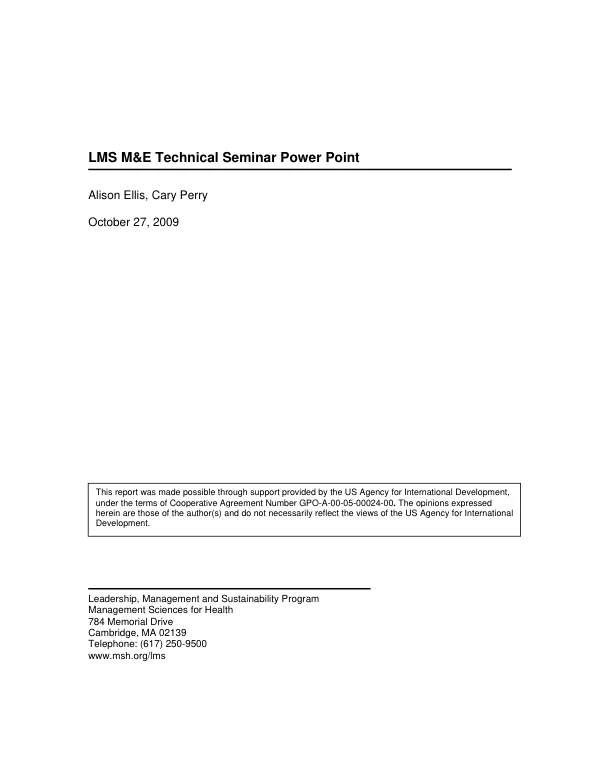 LMS M&E Technical Seminar Power Point

Alison Ellis, Cary Perry

October 27, 2009

This report was made possible through support provided by the US Agency for International Development, under the terms of Cooperative Agreement Number GPO-A-00-05-00024-00. The opinions expressed herein are those of the author(s) and do not necessarily reflect the views of the US Agency for International Development.

Leadership, Management and Sustainability Program
Management Sciences for Health
784 Memorial Drive
Cambridge, MA 02139
Telephone: (617) 250-9500
www.msh.org/lms